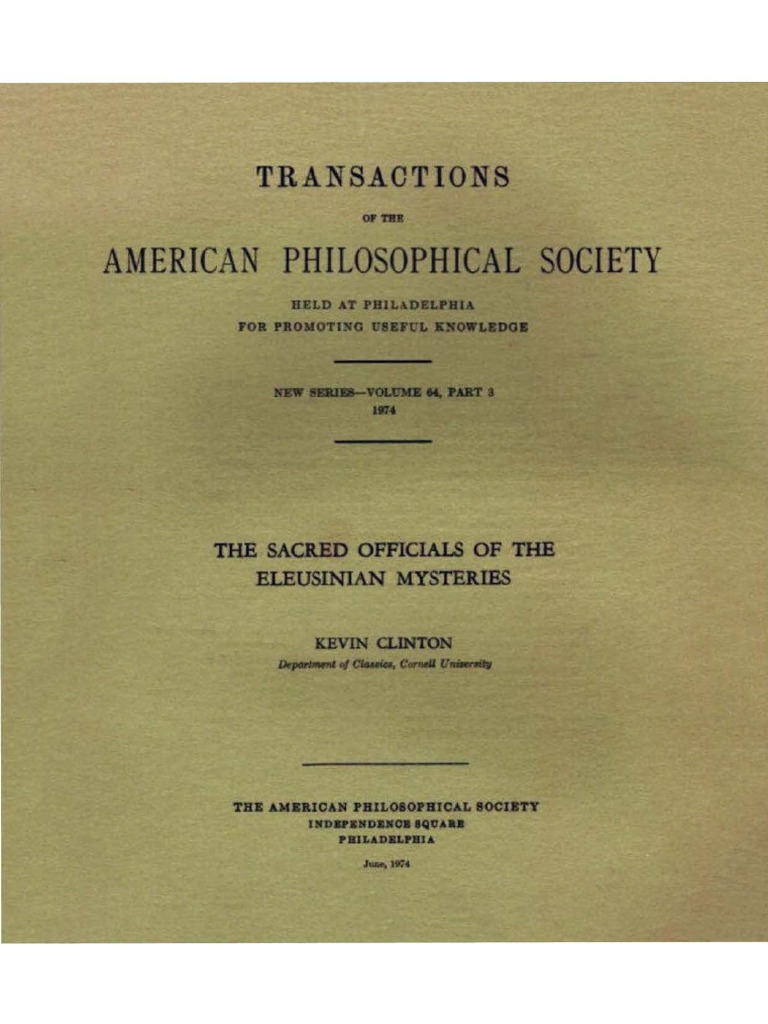 TRANSACTIONS

OF THE

AMERICAN PHILOSOPHICAL SOCIETY

HELD AT PHILADELPHIA
FOR PROMOTING USEFUL KNOWLEDGE

NEW SERIES—VOLUME 64, PART 3
1974

THE SACRED OFFICIALS OF THE ELEUSINIAN MYSTERIES

KEVIN CLINTON
Department of Classics, Cornell University

THE AMERICAN PHILOSOPHICAL SOCIETY
INDEPENDENCE SQUARE
PHILADELPHIA

June, 1974